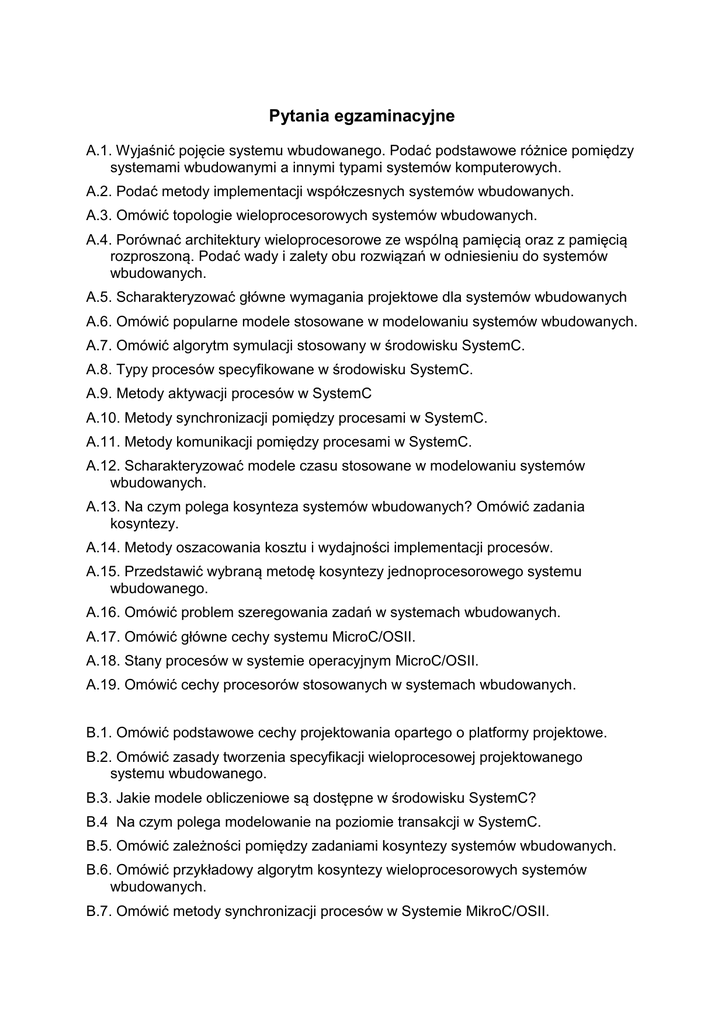 Pytania egzaminacyjne

A.1. Wyjaśnić pojęcie systemu wbudowanego. Podać podstawowe różnice pomiędzy systemami wbudowanymi a innymi typami systemów komputerowych.

A.2. Podać metody implementacji współczesnych systemów wbudowanych.

A.3. Omówić topologie wieloprocesorowych systemów wbudowanych.

A.4. Porównać architektury wieloprocesorowe ze wspólną pamięcią oraz z pamięcią rozproszoną. Podać wady i zalety obu rozwiązań w odniesieniu do systemów wbudowanych.

A.5. Scharakteryzować główne wymagania projektowe dla systemów wbudowanych

A.6. Omówić popularne modele stosowane w modelowaniu systemów wbudowanych.

A.7. Omówić algorytm symulacji stosowany w środowisku SystemC.

A.8. Typy procesów specyfikowane w środowisku SystemC.

A.9. Metody aktywacji procesów w SystemC

A.10. Metody synchronizacji pomiędzy procesami w SystemC.

A.11. Metody komunikacji pomiędzy procesami w SystemC.

A.12. Scharakteryzować modele czasu stosowane w modelowaniu systemów wbudowanych.

A.13. Na czym polega kosynteza systemów wbudowanych? Omówić zadania kosyntezy.

A.14. Metody oszacowania kosztu i wydajności implementacji procesów.

A.15. Przedstawić wybraną metodę kosyntezy jednoprocesorowego systemu wbudowanego.

A.16. Omówić problem szeregowania zadań w systemach wbudowanych.

A.17. Omówić główne cechy systemu MicroC/OSII.

A.18. Stany procesów w systemie operacyjnym MicroC/OSII.

A.19. Omówić cechy procesorów stosowanych w systemach wbudowanych.

B.1. Omówić podstawowe cechy projektowania opartego o platformy projektowe.

B.2. Omówić zasady tworzenia specyfikacji wieloprocesowej projektowanego systemu wbudowanego.

B.3. Jakie modele obliczeniowe są dostępne w środowisku SystemC?

B.4 Na czym polega modelowanie na poziomie transakcji w SystemC.

B.5. Omówić zależności pomiędzy zadaniami kosyntezy systemów wbudowanych.

B.6. Omówić przykładowy algorytm kosyntezy wieloprocesorowych systemów wbudowanych.

B.7. Omówić metody synchronizacji procesów w Systemie MikroC/OSII.